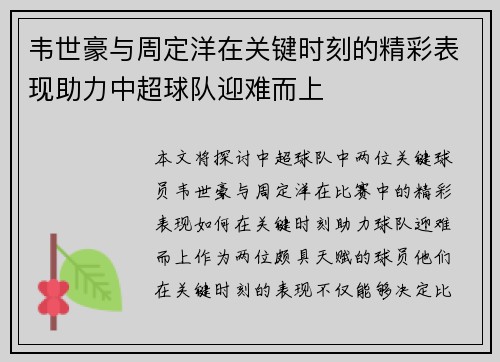 韦世豪与周定洋在关键时刻的精彩表现助力中超球队迎难而上

本文将探讨中超球队中两位关键球员韦世豪与周定洋在比赛中的精彩表现如何在关键时刻助力球队迎难而上作为两位颇具天赋的球员他们在关键时刻的表现不仅能够决定比